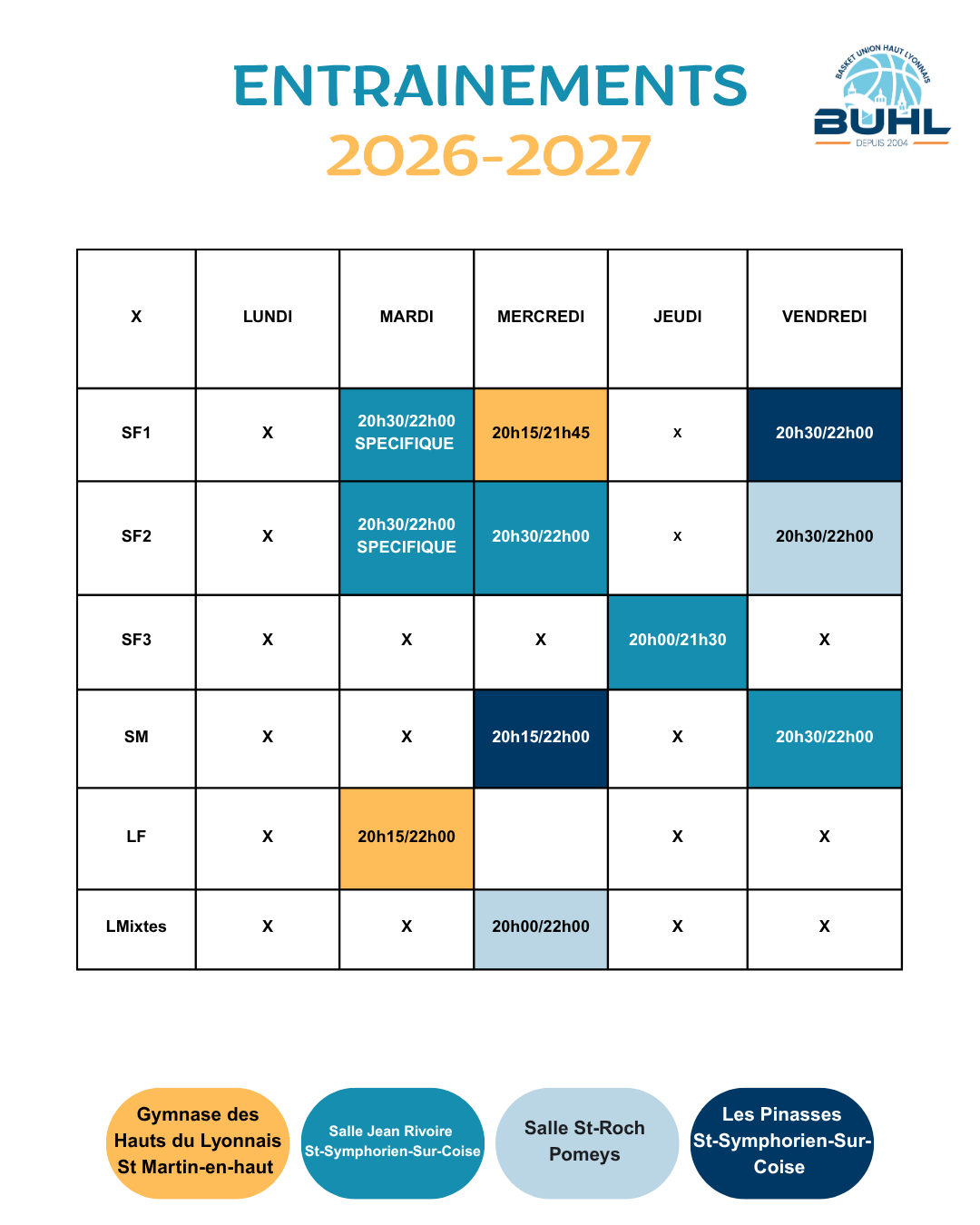 ENTRAINEMENTS
2026-2027

BASKET UNION HAUT LYONNAIS
BUHL
DEPUIS 2004

| X | LUNDI | MARDI | MERCREDI | JEUDI | VENDREDI |
|---|---|---|---|---|---|
| SF1 | X | 20h30/22h00 SPECIFIQUE | 20h15/21h45 | x | 20h30/22h00 |
| SF2 | X | 20h30/22h00 SPECIFIQUE | 20h30/22h00 | x | 20h30/22h00 |
| SF3 | X | X | X | 20h00/21h30 | X |
| SM | X | X | 20h15/22h00 | X | 20h30/22h00 |
| LF | X | 20h15/22h00 |  | X | X |
| LMixtes | X | X | 20h00/22h00 | X | X |

Gymnase des Hauts du Lyonnais St Martin-en-haut

Salle Jean Rivoire St-Symphorien-Sur-Coise

Salle St-Roch Pomeys

Les Pinasses St-Symphorien-Sur-Coise